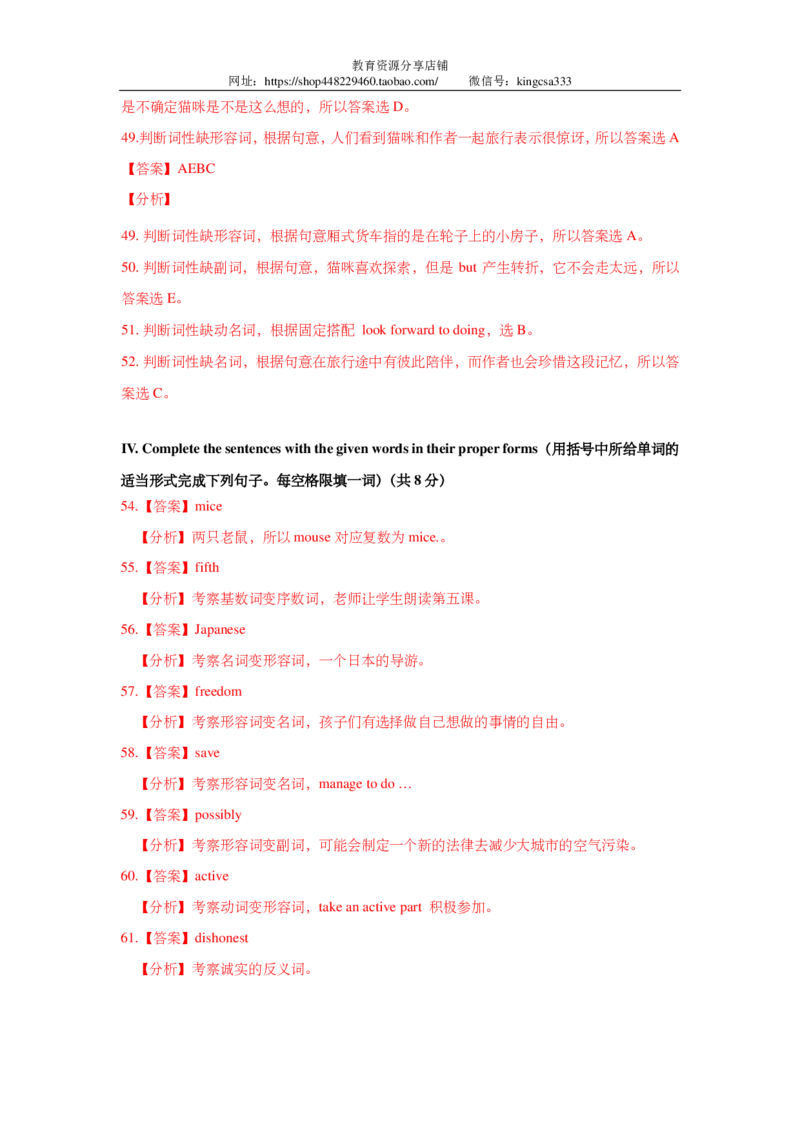 教育资源分享店铺
网址：https://shop448229460.taobao.com/　　微信号：kingcsa333

是不确定猫咪是不是这么想的，所以答案选 D。

49.判断词性缺形容词，根据句意，人们看到猫咪和作者一起旅行表示很惊讶，所以答案选 A

【答案】AEBC

【分析】

49. 判断词性缺形容词，根据句意厢式货车指的是在轮子上的小房子，所以答案选 A。

50. 判断词性缺副词，根据句意，猫咪喜欢探索，但是 but 产生转折，它不会走太远，所以答案选 E。

51. 判断词性缺动名词，根据固定搭配 look forward to doing，选 B。

52. 判断词性缺名词，根据句意在旅行途中有彼此陪伴，而作者也会珍惜这段记忆，所以答案选 C。

IV. Complete the sentences with the given words in their proper forms（用括号中所给单词的适当形式完成下列句子。每空格限填一词）（共 8 分）

54.【答案】mice

【分析】两只老鼠，所以 mouse 对应复数为 mice.。

55.【答案】fifth

【分析】考察基数词变序数词，老师让学生朗读第五课。

56.【答案】Japanese

【分析】考察名词变形容词，一个日本的导游。

57.【答案】freedom

【分析】考察形容词变名词，孩子们有选择做自己想做的事情的自由。

58.【答案】save

【分析】考察形容词变名词，manage to do …

59.【答案】possibly

【分析】考察形容词变副词，可能会制定一个新的法律去减少大城市的空气污染。

60.【答案】active

【分析】考察动词变形容词，take an active part 积极参加。

61.【答案】dishonest

【分析】考察诚实的反义词。